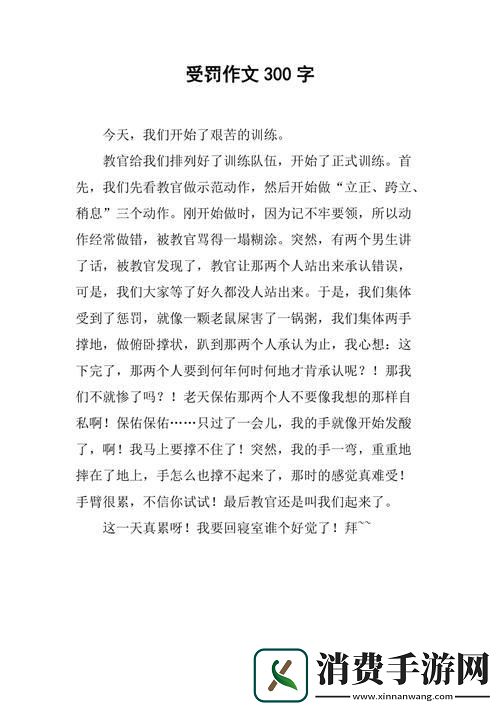 受罚作文 300 字

今天，我们开始了艰苦的训练。

教官给我们排列好了训练队伍，开始了正式训练。首先，我们先看教官做示范动作，然后开始做“立正、跨立、稍息”三个动作。刚开始做时，因为记不牢要领，所以动作经常做错，被教官骂得一塌糊涂。突然，有两个男生讲了话，被教官发现了，教官让那两个人站出来承认错误，可是，我们大家等了好久都没人站出来。于是，我们集体受到了惩罚，就像一颗老鼠屎害了一锅粥，我们集体两手撑地，做俯卧撑状，趴到那两个人承认为止，我心想：这下完了，那两个人要到何年何时何地才肯承认呢？！那我们不就惨了吗？！老天保佑那两个人不要像我想的那样自私啊！保佑保佑……只过了一会儿，我的手就像开始发酸了，啊！我马上要撑不住了！突然，我的手一弯，重重地摔在了地上，手怎么也撑不起来了，那时的感觉真难受！手臂很累，不信你试试！最后教官还是叫我们起来了。

这一天真累呀！我要回寝室谁个好觉了！拜~~

消费手游网
www.xinnanwang.com